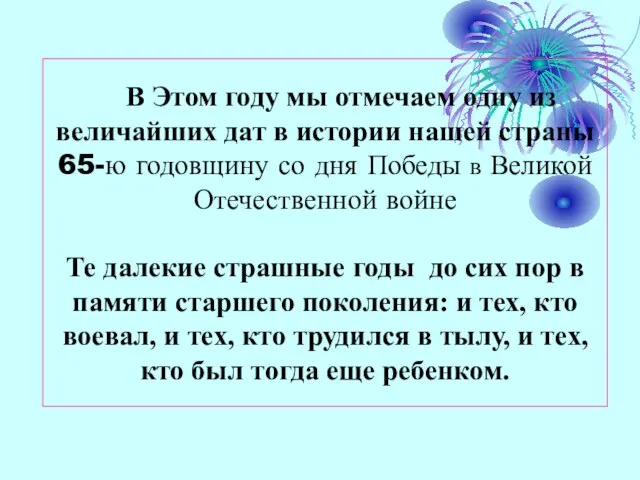 В Этом году мы отмечаем одну из величайших дат в истории нашей страны 65-ю годовщину со дня Победы в Великой Отечественной войне

Те далекие страшные годы до сих пор в памяти старшего поколения: и тех, кто воевал, и тех, кто трудился в тылу, и тех, кто был тогда еще ребенком.